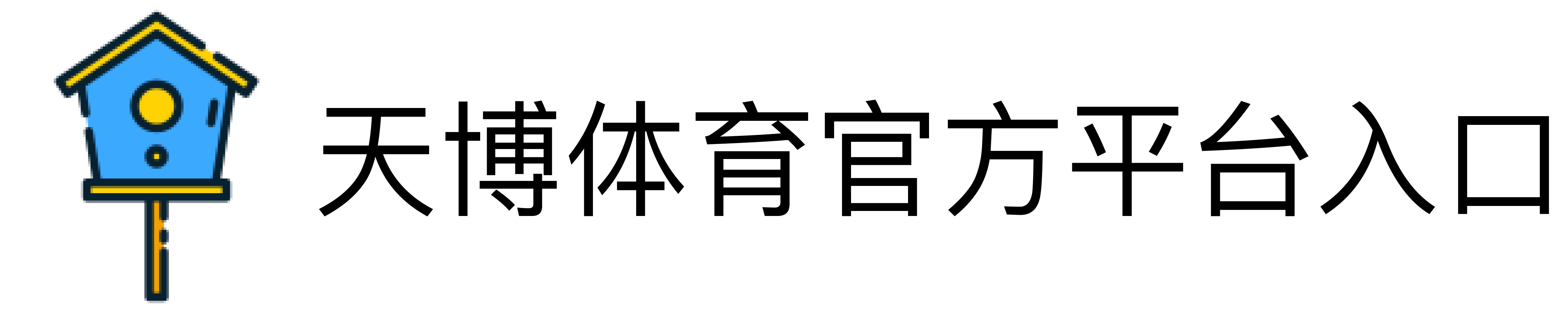 天博体育官方平台入口